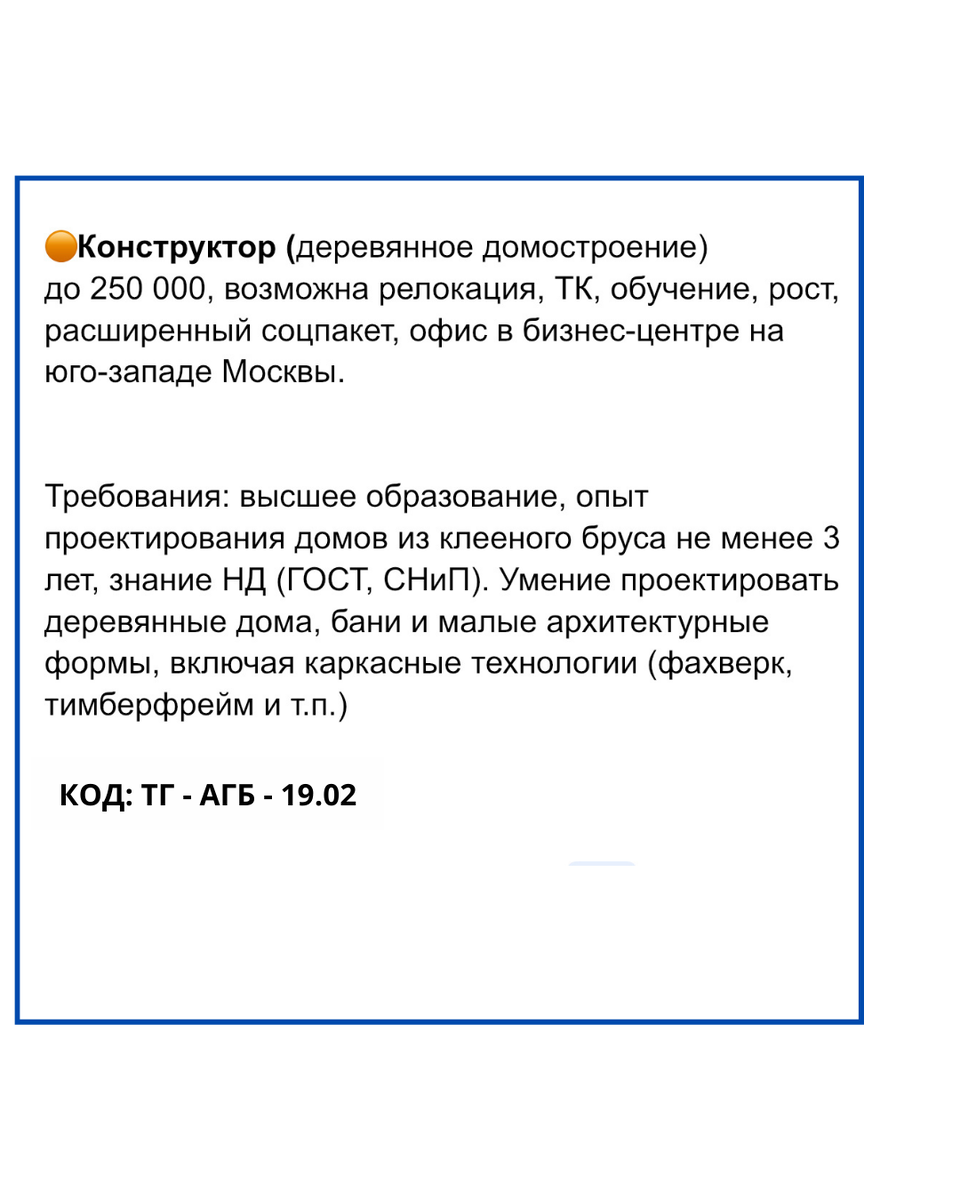 🟠Конструктор (деревянное домостроение) до 250 000, возможна релокация, ТК, обучение, рост, расширенный соцпакет, офис в бизнес-центре на юго-западе Москвы.

Требования: высшее образование, опыт проектирования домов из клееного бруса не менее 3 лет, знание НД (ГОСТ, СНиП). Умение проектировать деревянные дома, бани и малые архитектурные формы, включая каркасные технологии (фахверк, тимберфрейм и т.п.)

КОД: ТГ - АГБ - 19.02